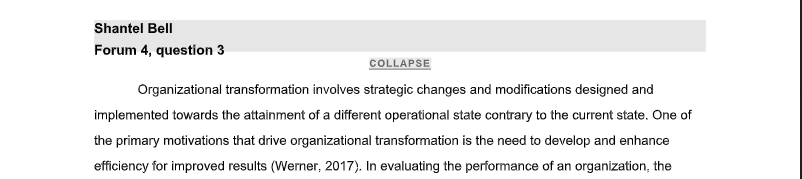 Shantel Bell
Forum 4, question 3

COLLAPSE

Organizational transformation involves strategic changes and modifications designed and implemented towards the attainment of a different operational state contrary to the current state. One of the primary motivations that drive organizational transformation is the need to develop and enhance efficiency for improved results (Werner, 2017). In evaluating the performance of an organization, the